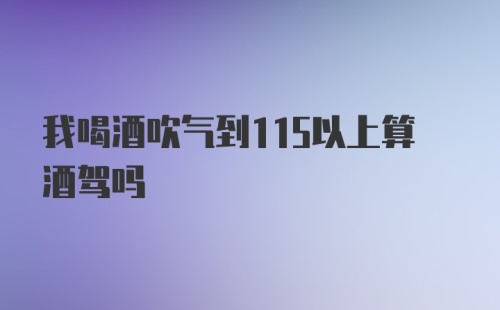 我喝酒吹气到115以上算酒驾吗